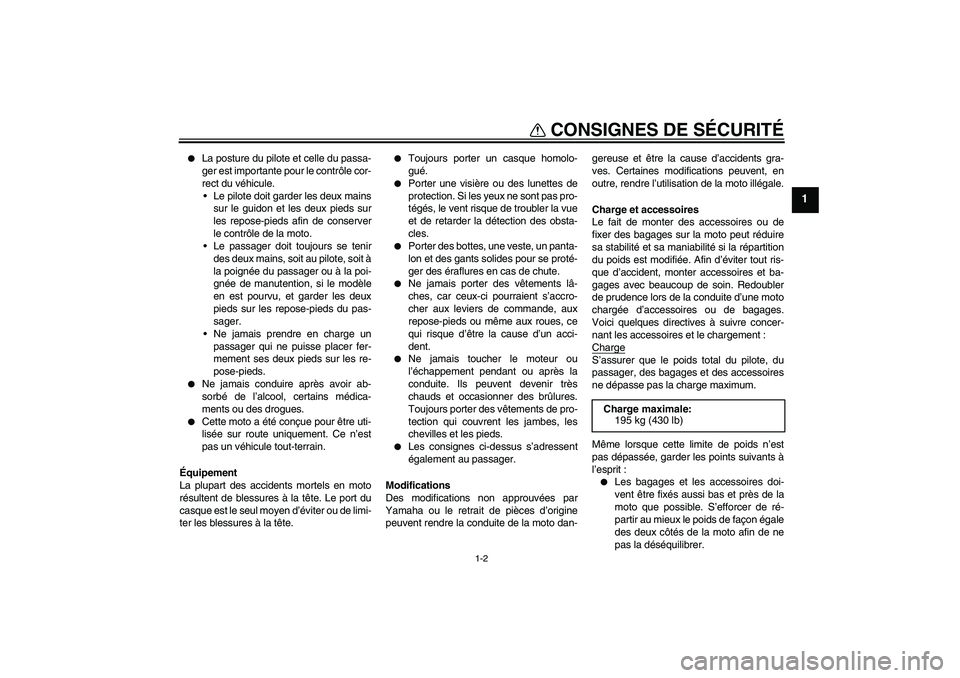 CONSIGNES DE SÉCURITÉ

1

● La posture du pilote et celle du passager est importante pour le contrôle correct du véhicule.
• Le pilote doit garder les deux mains sur le guidon et les deux pieds sur les repose-pieds afin de conserver le contrôle de la moto.
• Le passager doit toujours se tenir des deux mains, soit au pilote, soit à la poignée du passager ou à la poignée de manutention, si le modèle en est pourvu, et garder les deux pieds sur les repose-pieds du passager.
• Ne jamais prendre en charge un passager qui ne puisse placer fermement ses deux pieds sur les repose-pieds.
● Ne jamais conduire après avoir absorbé de l'alcool, certains médicaments ou des drogues.
● Cette moto a été conçue pour être utilisée sur route uniquement. Ce n'est pas un véhicule tout-terrain.

Équipement
La plupart des accidents mortels en moto résultent de blessures à la tête. Le port du casque est le seul moyen d'éviter ou de limiter les blessures à la tête.

● Toujours porter un casque homologué.
● Porter une visière ou des lunettes de protection. Si les yeux ne sont pas protégés, le vent risque de troubler la vue et de retarder la détection des obstacles.
● Porter des bottes, une veste, un pantalon et des gants solides pour se protéger des éraflures en cas de chute.
● Ne jamais porter des vêtements lâches, car ceux-ci pourraient s'accrocher aux leviers de commande, aux repose-pieds ou même aux roues, ce qui risque d'être la cause d'un accident.
● Ne jamais toucher le moteur ou l'échappement pendant ou après la conduite. Ils peuvent devenir très chauds et occasionner des brûlures. Toujours porter des vêtements de protection qui couvrent les jambes, les chevilles et les pieds.
● Les consignes ci-dessus s'adressent également au passager.

Modifications
Des modifications non approuvées par Yamaha ou le retrait de pièces d'origine peuvent rendre la conduite de la moto dangereuse et être la cause d'accidents graves. Certaines modifications peuvent, en outre, rendre l'utilisation de la moto illégale.

Charge et accessoires
Le fait de monter des accessoires ou de fixer des bagages sur la moto peut réduire sa stabilité et sa maniabilité si la répartition du poids est modifiée. Afin d'éviter tout risque d'accident, monter accessoires et bagages avec beaucoup de soin. Redoubler de prudence lors de la conduite d'une moto chargée d'accessoires ou de bagages. Voici quelques directives à suivre concernant les accessoires et le chargement :
Charge
S'assurer que le poids total du pilote, du passager, des bagages et des accessoires ne dépasse pas la charge maximum.

Charge maximale:
195 kg (430 lb)

Même lorsque cette limite de poids n'est pas dépassée, garder les points suivants à l'esprit :
● Les bagages et les accessoires doivent être fixés aussi bas et près de la moto que possible. S'efforcer de répartir au mieux le poids de façon égale des deux côtés de la moto afin de ne pas la déséquilibrer.

1-2

carmanualsonline.info